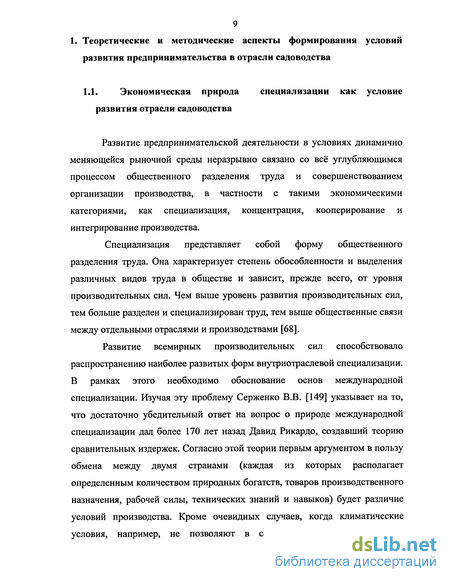 9

1. Теоретические и методические аспекты формирования условий развития предпринимательства в отрасли садоводства

1.1. Экономическая природа специализации как условие развития отрасли садоводства

Развитие предпринимательской деятельности в условиях динамично меняющейся рыночной среды неразрывно связано со всё углубляющимся процессом общественного разделения труда и совершенствованием организации производства, в частности с такими экономическими категориями, как специализация, концентрация, кооперирование и интегрирование производства.

Специализация представляет собой форму общественного разделения труда. Она характеризует степень обособленности и выделения различных видов труда в обществе и зависит, прежде всего, от уровня производительных сил. Чем выше уровень развития производительных сил, тем больше разделен и специализирован труд, тем выше общественные связи между отдельными отраслями и производствами [68].

Развитие всемирных производительных сил способствовало распространению наиболее развитых форм внутриотраслевой специализации. В рамках этого необходимо обоснование основ международной специализации. Изучая эту проблему Серженко В.В. [149] указывает на то, что достаточно убедительный ответ на вопрос о природе международной специализации дал более 170 лет назад Давид Рикардо, создавший теорию сравнительных издержек. Согласно этой теории первым аргументом в пользу обмена между двумя странами (каждая из которых располагает определенным количеством природных богатств, товаров производственного назначения, рабочей силы, технических знаний и навыков) будет различие условий производства. Кроме очевидных случаев, когда климатические условия, например, не позволяют в с

dsLib.net
библиотека диссертаций